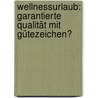 wellnessurlaub: garantierte qualität mit gütezeichen?